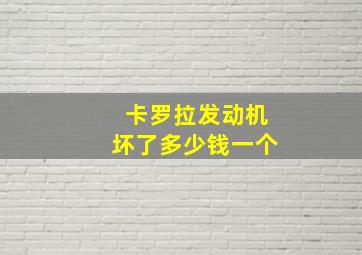 卡罗拉发动机
坏了多少钱一个